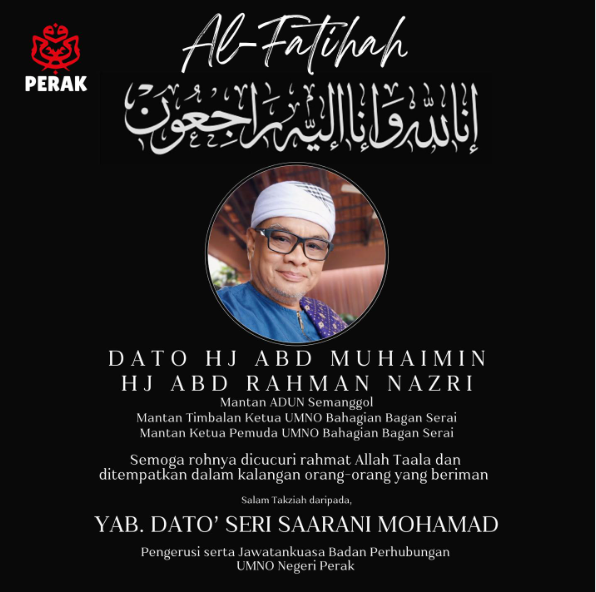 PERAK

Al-Fatihah

إنا لله وإنا إليه راجعون

DATO HJ ABD MUHAIMIN HJ ABD RAHMAN NAZRI

Mantan ADUN Semanggol
Mantan Timbalan Ketua UMNO Bahagian Bagan Serai
Mantan Ketua Pemuda UMNO Bahagian Bagan Serai

Semoga rohnya dicucuri rahmat Allah Taala dan ditempatkan dalam kalangan orang-orang yang beriman

Salam Takziah daripada,

YAB. DATO' SERI SAARANI MOHAMAD

Pengerusi serta Jawatankuasa Badan Perhubungan UMNO Negeri Perak